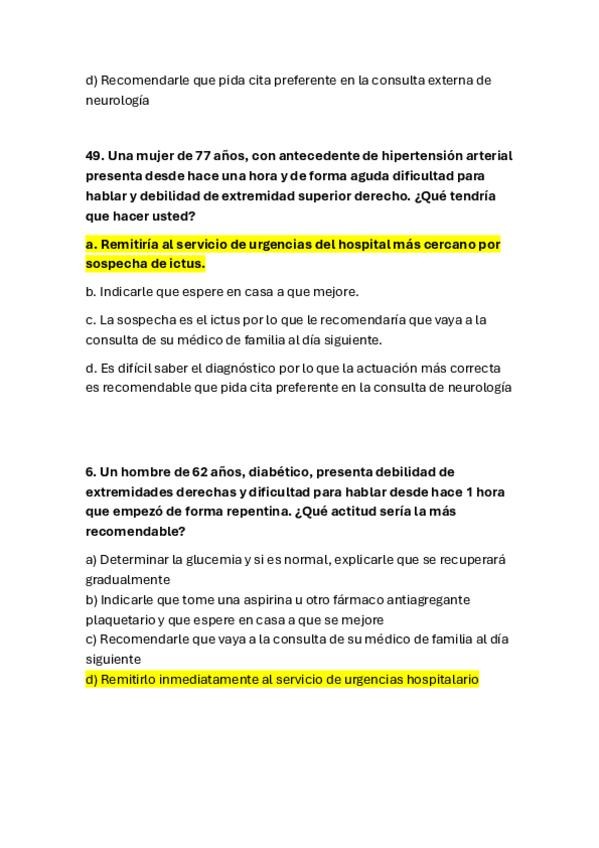 d) Recomendarle que pida cita preferente en la consulta externa de neurología

49. Una mujer de 77 años, con antecedente de hipertensión arterial presenta desde hace una hora y de forma aguda dificultad para hablar y debilidad de extremidad superior derecho. ¿Qué tendría que hacer usted?

a. Remitiría al servicio de urgencias del hospital más cercano por sospecha de ictus.

b. Indicarle que espere en casa a que mejore.

c. La sospecha es el ictus por lo que le recomendaría que vaya a la consulta de su médico de familia al día siguiente.

d. Es difícil saber el diagnóstico por lo que la actuación más correcta es recomendable que pida cita preferente en la consulta de neurología

6. Un hombre de 62 años, diabético, presenta debilidad de extremidades derechas y dificultad para hablar desde hace 1 hora que empezó de forma repentina. ¿Qué actitud sería la más recomendable?

a) Determinar la glucemia y si es normal, explicarle que se recuperará gradualmente
b) Indicarle que tome una aspirina u otro fármaco antiagregante plaquetario y que espere en casa a que se mejore
c) Recomendarle que vaya a la consulta de su médico de familia al día siguiente
d) Remitirlo inmediatamente al servicio de urgencias hospitalario